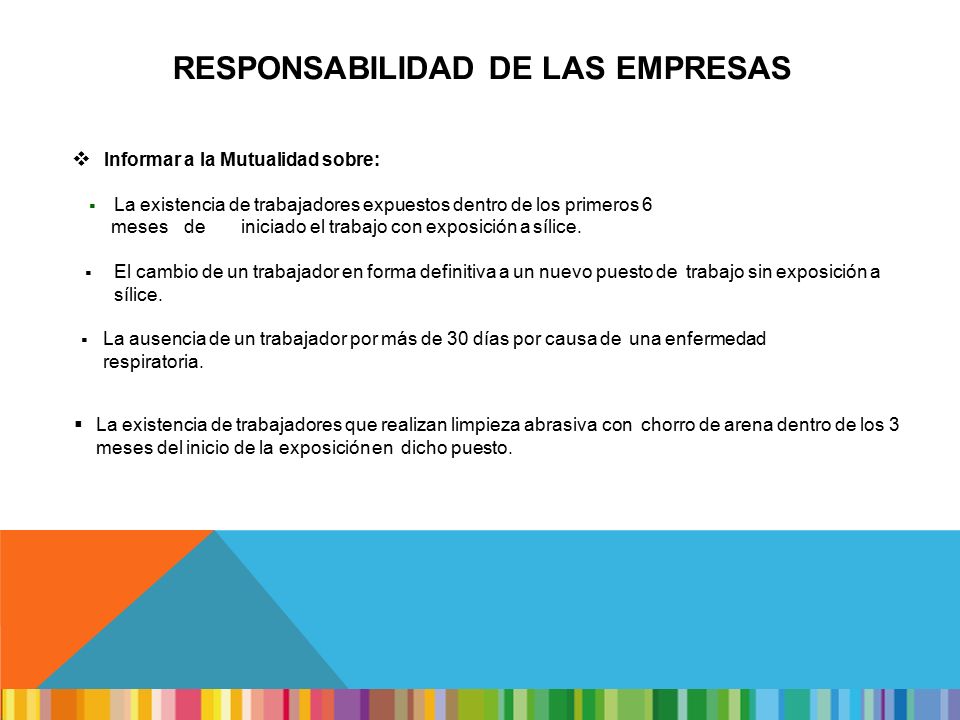 RESPONSABILIDAD DE LAS EMPRESAS

❖ Informar a la Mutualidad sobre:

▪ La existencia de trabajadores expuestos dentro de los primeros 6 meses de iniciado el trabajo con exposición a sílice.

▪ El cambio de un trabajador en forma definitiva a un nuevo puesto de trabajo sin exposición a sílice.

▪ La ausencia de un trabajador por más de 30 días por causa de una enfermedad respiratoria.

▪ La existencia de trabajadores que realizan limpieza abrasiva con chorro de arena dentro de los 3 meses del inicio de la exposición en dicho puesto.